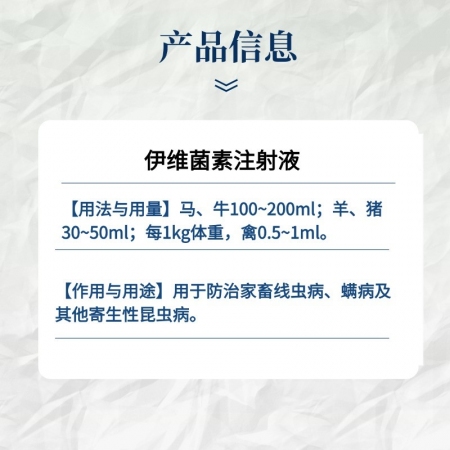 产品信息

伊维菌素注射液

【用法与用量】马、牛100~200ml；羊、猪30~50ml；每1kg体重，禽0.5~1ml。

【作用与用途】用于防治家畜线虫病、螨病及其他寄生性昆虫病。